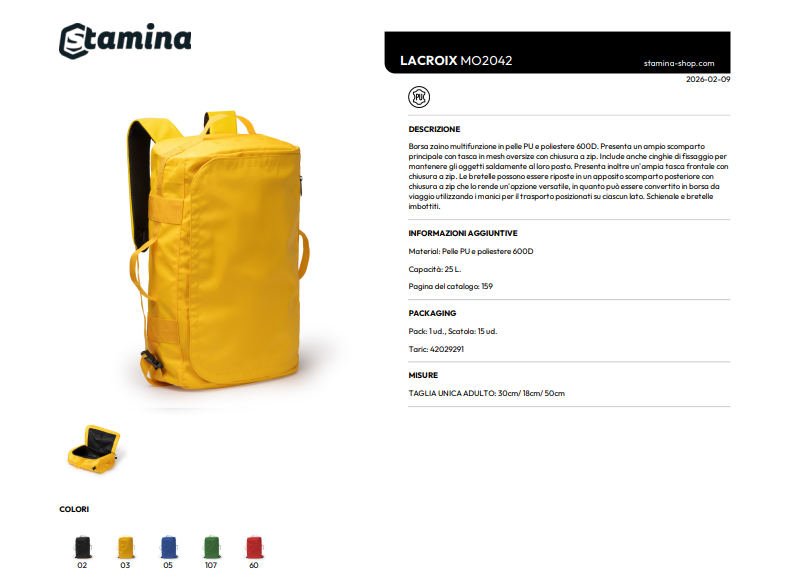 Stamina

LACROIX MO2042

stamina-shop.com

2026-02-09

PU

DESCRIZIONE

Borsa zaino multifunzione in pelle PU e poliestere 600D. Presenta un ampio scomparto principale con tasca in mesh oversize con chiusura a zip. Include anche cinghie di fissaggio per mantenere gli oggetti saldamente al loro posto. Presenta inoltre un'ampia tasca frontale con chiusura a zip. Le bretelle possono essere riposte in un apposito scomparto posteriore con chiusura a zip che lo rende un'opzione versatile, in quanto può essere convertito in borsa da viaggio utilizzando i manici per il trasporto posizionati su ciascun lato. Schienale e bretelle imbottiti.

INFORMAZIONI AGGIUNTIVE

Material: Pelle PU e poliestere 600D

Capacità: 25 L.

Pagina del catalogo: 159

PACKAGING

Pack: 1 ud., Scatola: 15 ud.

Taric: 42029291

MISURE

TAGLIA UNICA ADULTO: 30cm/ 18cm/ 50cm

COLORI

02 03 05 107 60